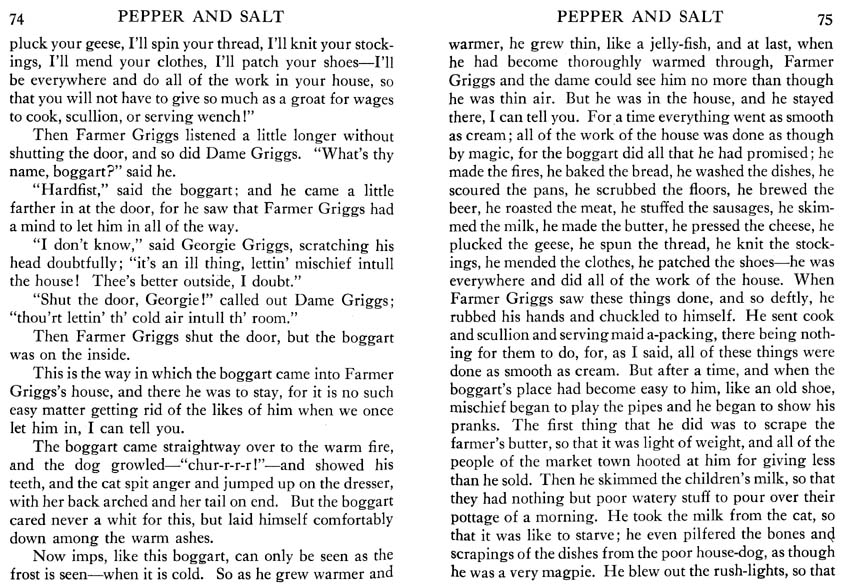 74 PEPPER AND SALT

pluck your geese, I'll spin your thread, I'll knit your stockings, I'll mend your clothes, I'll patch your shoes—I'll be everywhere and do all of the work in your house, so that you will not have to give so much as a groat for wages to cook, scullion, or serving wench!"

Then Farmer Griggs listened a little longer without shutting the door, and so did Dame Griggs. "What's thy name, boggart?" said he.

"Hardfist," said the boggart; and he came a little farther in at the door, for he saw that Farmer Griggs had a mind to let him in all of the way.

"I don't know," said Georgie Griggs, scratching his head doubtfully; "it's an ill thing, lettin' mischief intull the house! Thee's better outside, I doubt."

"Shut the door, Georgie!" called out Dame Griggs; "thou'rt lettin' th' cold air intull th' room."

Then Farmer Griggs shut the door, but the boggart was on the inside.

This is the way in which the boggart came into Farmer Griggs's house, and there he was to stay, for it is no such easy matter getting rid of the likes of him when we once let him in, I can tell you.

The boggart came straightway over to the warm fire, and the dog growled—"chur-r-r-r!"—and showed his teeth, and the cat spit anger and jumped up on the dresser, with her back arched and her tail on end. But the boggart cared never a whit for this, but laid himself comfortably down among the warm ashes.

Now imps, like this boggart, can only be seen as the frost is seen—when it is cold. So as he grew warmer and

PEPPER AND SALT 75

warmer, he grew thin, like a jelly-fish, and at last, when he had become thoroughly warmed through, Farmer Griggs and the dame could see him no more than though he was thin air. But he was in the house, and he stayed there, I can tell you. For a time everything went as smooth as cream; all of the work of the house was done as though by magic, for the boggart did all that he had promised; he made the fires, he baked the bread, he washed the dishes, he scoured the pans, he scrubbed the floors, he brewed the beer, he roasted the meat, he stuffed the sausages, he skimmed the milk, he made the butter, he pressed the cheese, he plucked the geese, he spun the thread, he knit the stockings, he mended the clothes, he patched the shoes—he was everywhere and did all of the work of the house. When Farmer Griggs saw these things done, and so deftly, he rubbed his hands and chuckled to himself. He sent cook and scullion and serving maid a-packing, there being nothing for them to do, for, as I said, all of these things were done as smooth as cream. But after a time, and when the boggart's place had become easy to him, like an old shoe, mischief began to play the pipes and he began to show his pranks. The first thing that he did was to scrape the farmer's butter, so that it was light of weight, and all of the people of the market town hooted at him for giving less than he sold. Then he skimmed the children's milk, so that they had nothing but poor watery stuff to pour over their pottage of a morning. He took the milk from the cat, so that it was like to starve; he even pilfered the bones and scrapings of the dishes from the poor house-dog, as though he was a very magpie. He blew out the rush-lights, so that